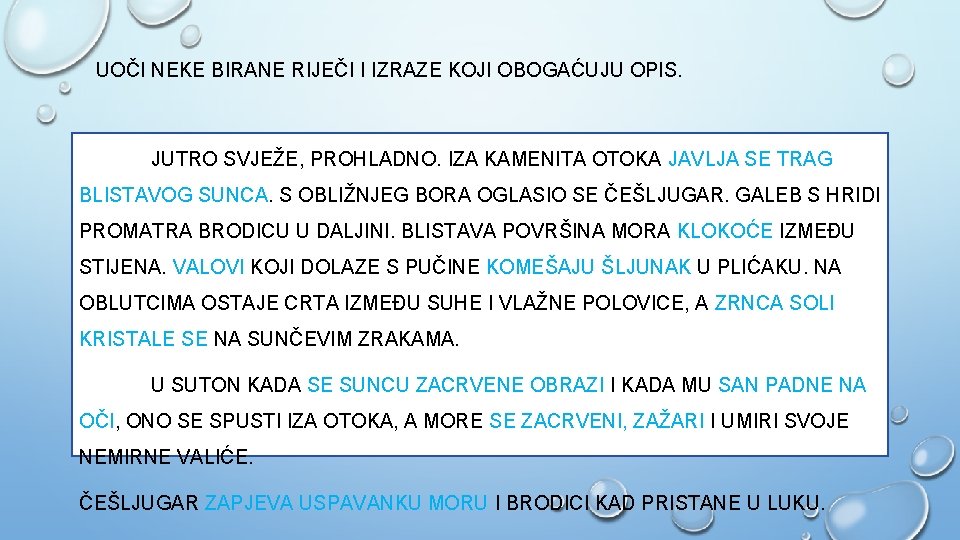 UOČI NEKE BIRANE RIJEČI I IZRAZE KOJI OBOGAĆUJU OPIS.

JUTRO SVJEŽE, PROHLADNO. IZA KAMENITA OTOKA JAVLJA SE TRAG BLISTAVOG SUNCA. S OBLIŽNJEG BORA OGLASIO SE ČEŠLJUGAR. GALEB S HRIDI PROMATRA BRODICU U DALJINI. BLISTAVA POVRŠINA MORA KLOKOĆE IZMEĐU STIJENA. VALOVI KOJI DOLAZE S PUČINE KOMEŠAJU ŠLJUNAK U PLIĆAKU. NA OBLUTCIMA OSTAJE CRTA IZMEĐU SUHE I VLAŽNE POLOVICE, A ZRNCA SOLI KRISTALE SE NA SUNČEVIM ZRAKAMA.

U SUTON KADA SE SUNCU ZACRVENE OBRAZI I KADA MU SAN PADNE NA OČI, ONO SE SPUSTI IZA OTOKA, A MORE SE ZACRVENI, ZAŽARI I UMIRI SVOJE NEMIRNE VALIĆE.

ČEŠLJUGAR ZAPJEVA USPAVANKU MORU I BRODICI KAD PRISTANE U LUKU.